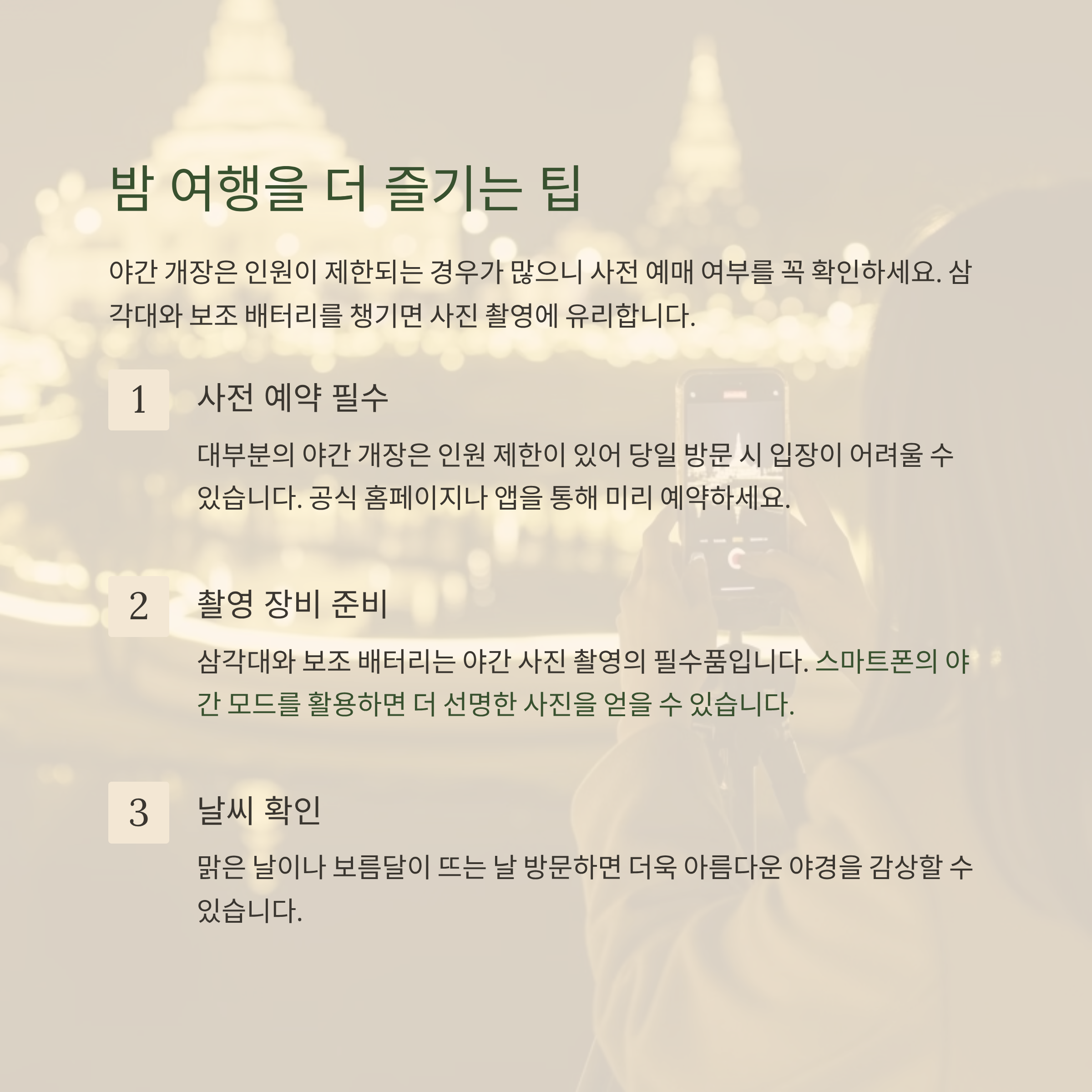 밤 여행을 더 즐기는 팁

야간 개장은 인원이 제한되는 경우가 많으니 사전 예매 여부를 꼭 확인하세요. 삼각대와 보조 배터리를 챙기면 사진 촬영에 유리합니다.

1

사전 예약 필수

대부분의 야간 개장은 인원 제한이 있어 당일 방문 시 입장이 어려울 수 있습니다. 공식 홈페이지나 앱을 통해 미리 예약하세요.

2

촬영 장비 준비

삼각대와 보조 배터리는 야간 사진 촬영의 필수품입니다. 스마트폰의 야간 모드를 활용하면 더 선명한 사진을 얻을 수 있습니다.

3

날씨 확인

맑은 날이나 보름달이 뜨는 날 방문하면 더욱 아름다운 야경을 감상할 수 있습니다.